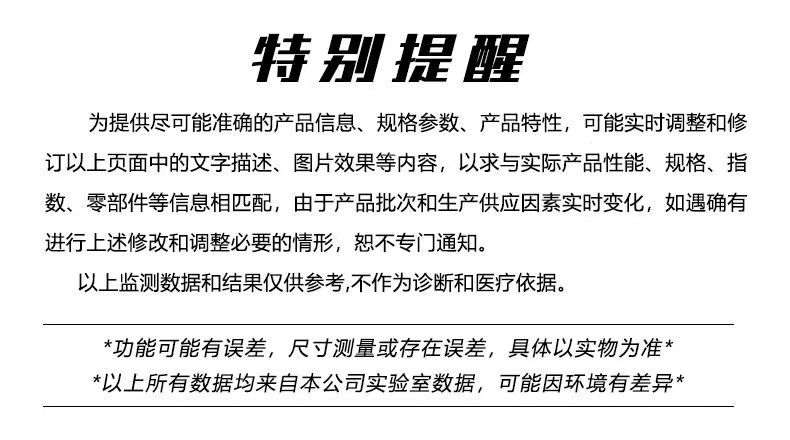 特别提醒

为提供尽可能准确的产品信息、规格参数、产品特性，可能实时调整和修订以上页面中的文字描述、图片效果等内容，以求与实际产品性能、规格、指数、零部件等信息相匹配，由于产品批次和生产供应因素实时变化，如遇确有进行上述修改和调整必要的情形，恕不专门通知。

以上监测数据和结果仅供参考,不作为诊断和医疗依据。

*功能可能有误差，尺寸测量或存在误差，具体以实物为准*

*以上所有数据均来自本公司实验室数据，可能因环境有差异*